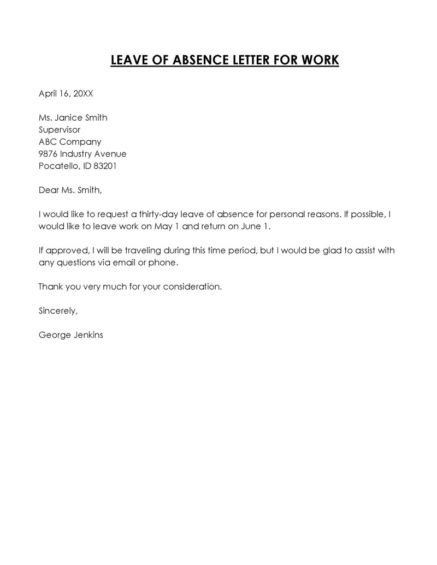 LEAVE OF ABSENCE LETTER FOR WORK

April 16, 20XX

Ms. Janice Smith
Supervisor
ABC Company
9876 Industry Avenue
Pocatello, ID 83201

Dear Ms. Smith,

I would like to request a thirty-day leave of absence for personal reasons. If possible, I would like to leave work on May 1 and return on June 1.

If approved, I will be traveling during this time period, but I would be glad to assist with any questions via email or phone.

Thank you very much for your consideration.

Sincerely,

George Jenkins